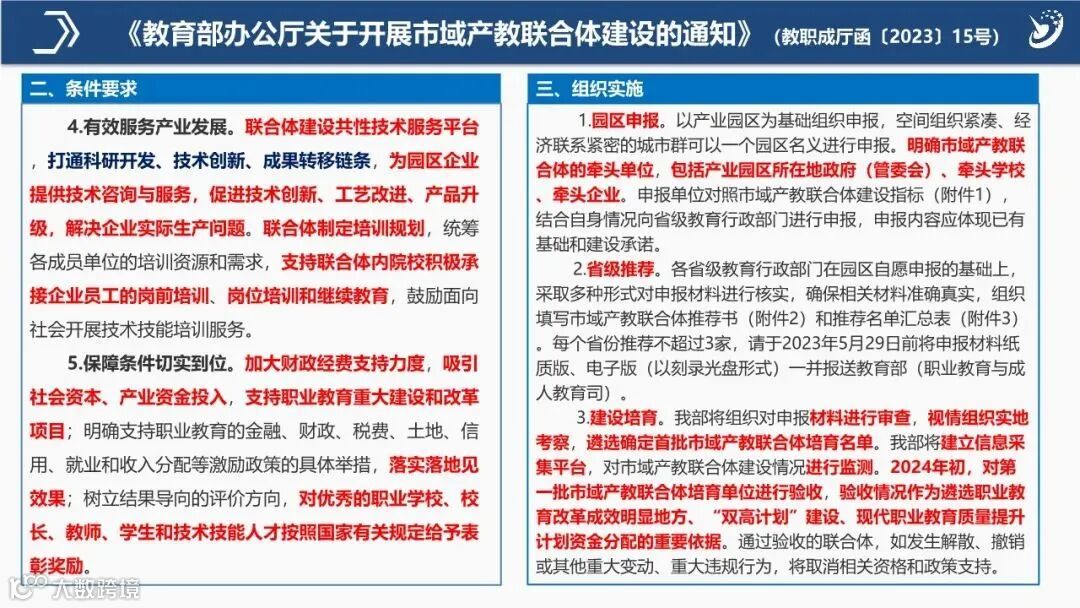 《教育部办公厅关于开展市域产教联合体建设的通知》（教职成厅函〔2023〕15号）

二、条件要求

4.有效服务产业发展。联合体建设共性技术服务平台，打通科研开发、技术创新、成果转移链条，为园区企业提供技术咨询与服务，促进技术创新、工艺改进、产品升级，解决企业实际生产问题。联合体制定培训规划，统筹各成员单位的培训资源和需求，支持联合体内院校积极承接企业员工的岗前培训、岗位培训和继续教育，鼓励面向社会开展技术技能培训服务。

5.保障条件切实到位。加大财政经费支持力度，吸引社会资本、产业资金投入，支持职业教育重大建设和改革项目；明确支持职业教育的金融、财政、税费、土地、信用、就业和收入分配等激励政策的具体举措，落实落地见效果；树立结果导向的评价方向，对优秀的职业学校、校长、教师、学生和技术技能人才按照国家有关规定给予表彰奖励。

三、组织实施

1.园区申报。以产业园区为基础组织申报，空间组织紧凑、经济联系紧密的城市群可以一个园区名义进行申报。明确市域产教联合体的牵头单位，包括产业园区所在地政府（管委会）、牵头学校、牵头企业。申报单位对照市域产教联合体建设指标（附件1），结合自身情况向省级教育行政部门进行申报，申报内容应体现已有基础和建设承诺。

2.省级推荐。各省级教育行政部门在园区自愿申报的基础上，采取多种形式对申报材料进行核实，确保相关材料准确真实，组织填写市域产教联合体推荐书（附件2）和推荐名单汇总表（附件3）。每个省份推荐不超过3家，请于2023年5月29日前将申报材料纸质版、电子版（以刻录光盘形式）一并报送教育部（职业教育与成人教育司）。

3.建设培育。我部将组织对申报材料进行审查，视情组织实地考察，遴选确定首批市域产教联合体培育名单。我部将建立信息采集平台，对市域产教联合体建设情况进行监测。2024年初，对第一批市域产教联合体培育单位进行验收，验收情况作为遴选职业教育改革成效明显地方、“双高计划”建设、现代职业教育质量提升计划资金分配的重要依据。通过验收的联合体，如发生解散、撤销或其他重大变动、重大违规行为，将取消相关资格和政策支持。

大数跨境